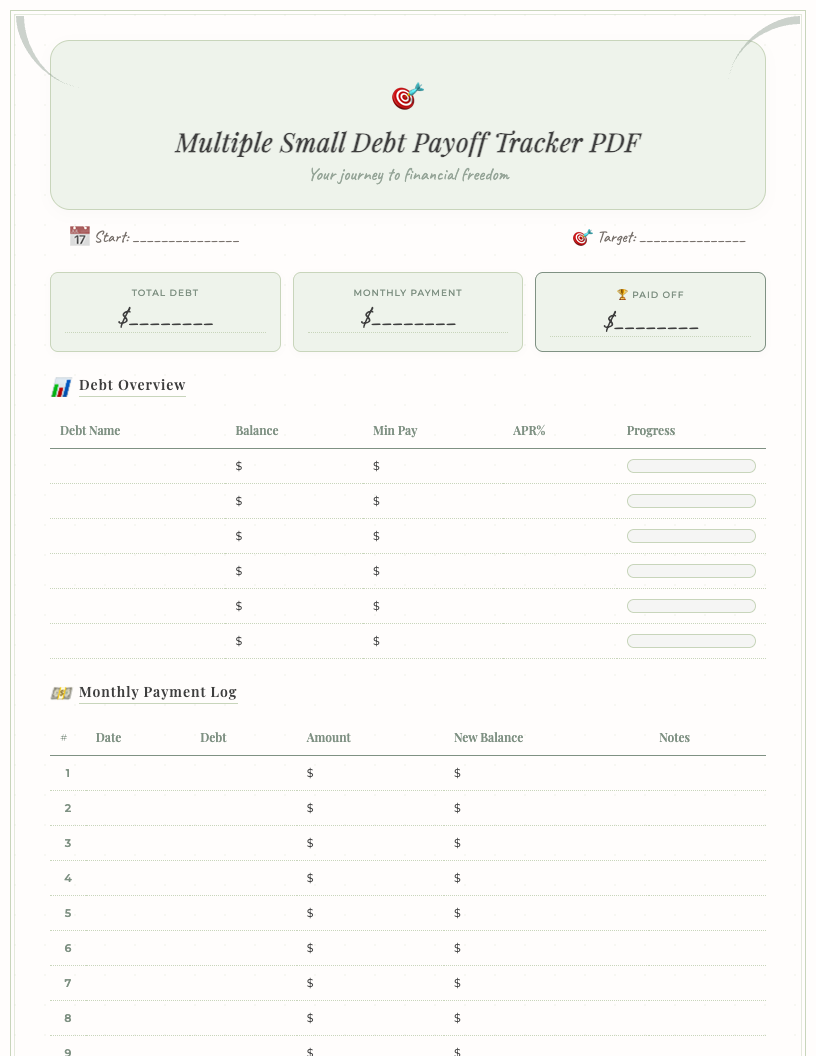 Multiple Small Debt Payoff Tracker PDF

Your journey to financial freedom

Start: ____

Target: ____

TOTAL DEBT
$____

MONTHLY PAYMENT
$____

PAID OFF
$____

Debt Overview

| Debt Name | Balance | Min Pay | APR% | Progress |
|---|---|---|---|---|
| | $ | $ | | |
| | $ | $ | | |
| | $ | $ | | |
| | $ | $ | | |
| | $ | $ | | |
| | $ | $ | | |

Monthly Payment Log

| # | Date | Debt | Amount | New Balance | Notes |
|---|---|---|---|---|---|
| 1 | | | $ | $ | |
| 2 | | | $ | $ | |
| 3 | | | $ | $ | |
| 4 | | | $ | $ | |
| 5 | | | $ | $ | |
| 6 | | | $ | $ | |
| 7 | | | $ | $ | |
| 8 | | | $ | $ | |
| 9 | | | $ | $ | |